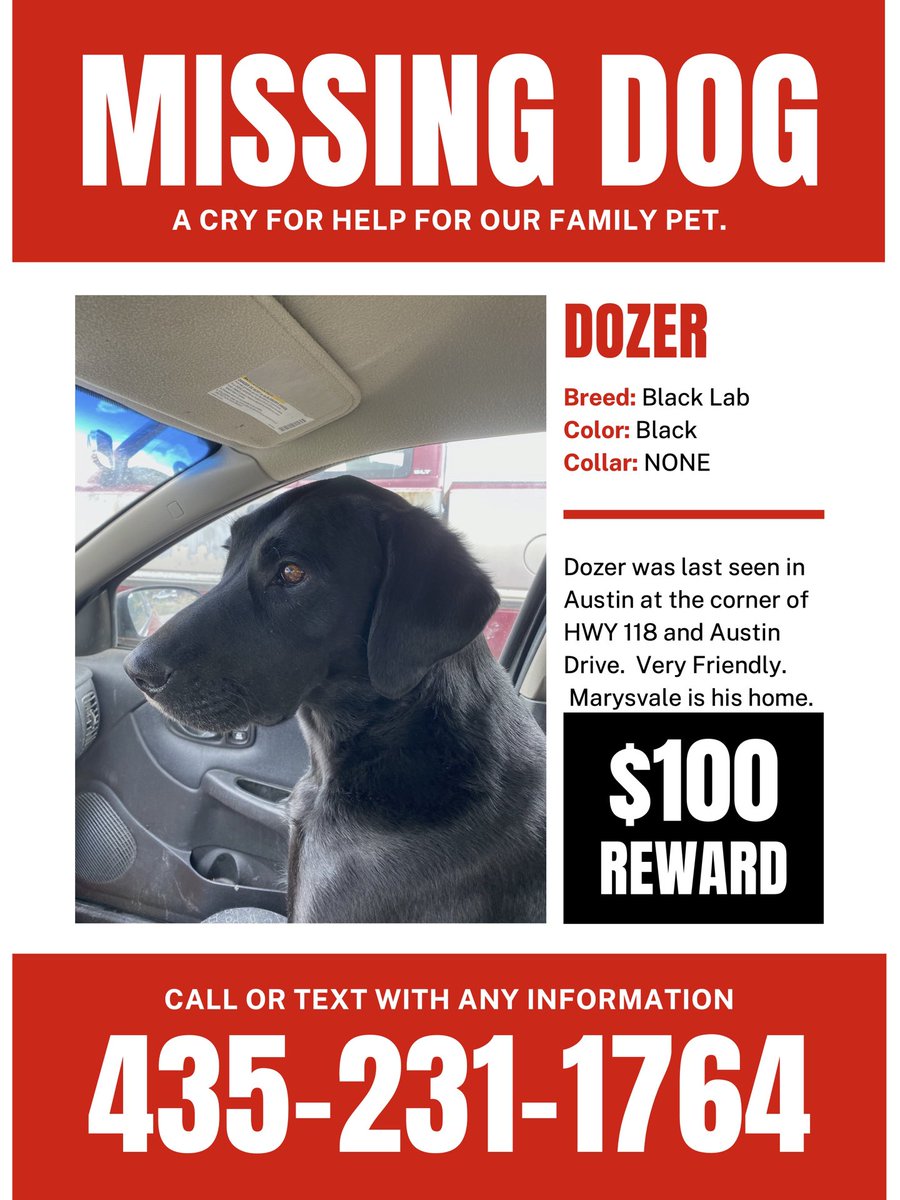 MISSING DOG

A CRY FOR HELP FOR OUR FAMILY PET.

DOZER

Breed: Black Lab
Color: Black
Collar: NONE

Dozer was last seen in Austin at the corner of HWY 118 and Austin Drive. Very Friendly. Marysvale is his home.

$100
REWARD

CALL OR TEXT WITH ANY INFORMATION

435-231-1764